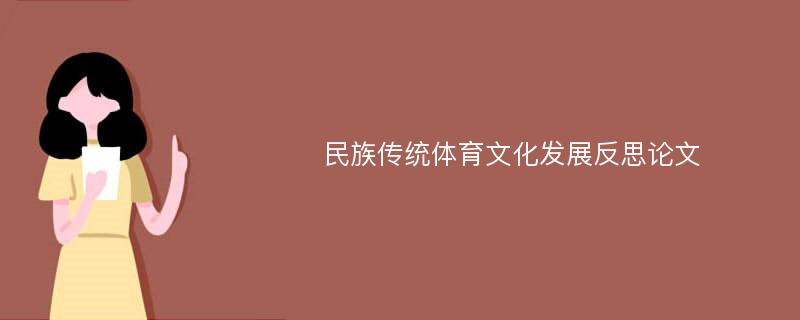 民族传统体育文化发展反思论文